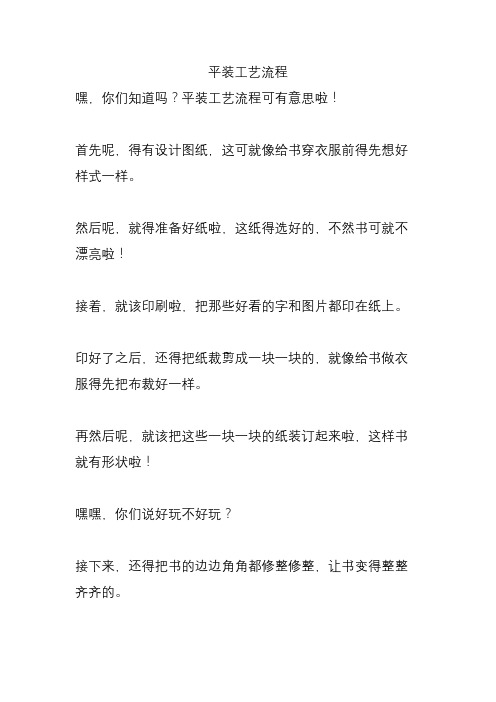 平装工艺流程

嘿，你们知道吗？平装工艺流程可有意思啦！

首先呢，得有设计图纸，这可就像给书穿衣服前得先想好样式一样。

然后呢，就得准备好纸啦，这纸得选好的，不然书可就不漂亮啦！

接着，就该印刷啦，把那些好看的字和图片都印在纸上。

印好了之后，还得把纸裁剪成一块一块的，就像给书做衣服得先把布裁好一样。

再然后呢，就该把这些一块一块的纸装订起来啦，这样书就有形状啦！

嘿嘿，你们说好玩不好玩？

接下来，还得把书的边边角角都修整修整，让书变得整整齐齐的。